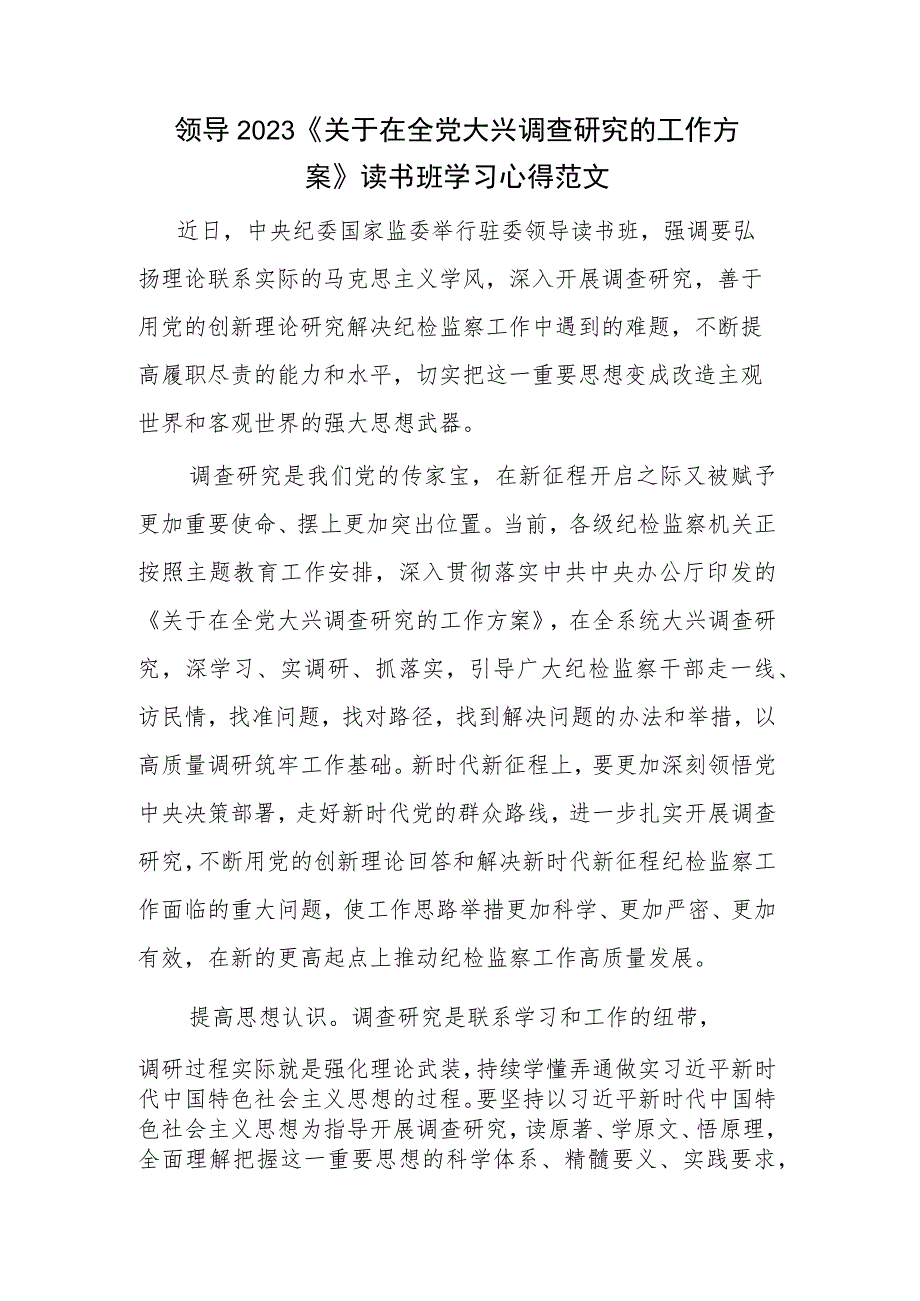 领导2023《关于在全党大兴调查研究的工作方案》读书班学习心得范文

近日，中央纪委国家监委举行驻委领导读书班，强调要弘扬理论联系实际的马克思主义学风，深入开展调查研究，善于用党的创新理论研究解决纪检监察工作中遇到的难题，不断提高履职尽责的能力和水平，切实把这一重要思想变成改造主观世界和客观世界的强大思想武器。

调查研究是我们党的传家宝，在新征程开启之际又被赋予更加重要使命、摆上更加突出位置。当前，各级纪检监察机关正按照主题教育工作安排，深入贯彻落实中共中央办公厅印发的《关于在全党大兴调查研究的工作方案》，在全系统大兴调查研究，深学习、实调研、抓落实，引导广大纪检监察干部走一线、访民情，找准问题，找对路径，找到解决问题的办法和举措，以高质量调研筑牢工作基础。新时代新征程上，要更加深刻领悟党中央决策部署，走好新时代党的群众路线，进一步扎实开展调查研究，不断用党的创新理论回答和解决新时代新征程纪检监察工作面临的重大问题，使工作思路举措更加科学、更加严密、更加有效，在新的更高起点上推动纪检监察工作高质量发展。

提高思想认识。调查研究是联系学习和工作的纽带，调研过程实际就是强化理论武装，持续学懂弄通做实习近平新时代中国特色社会主义思想的过程。要坚持以习近平新时代中国特色社会主义思想为指导开展调查研究，读原著、学原文、悟原理，全面理解把握这一重要思想的科学体系、精髓要义、实践要求，